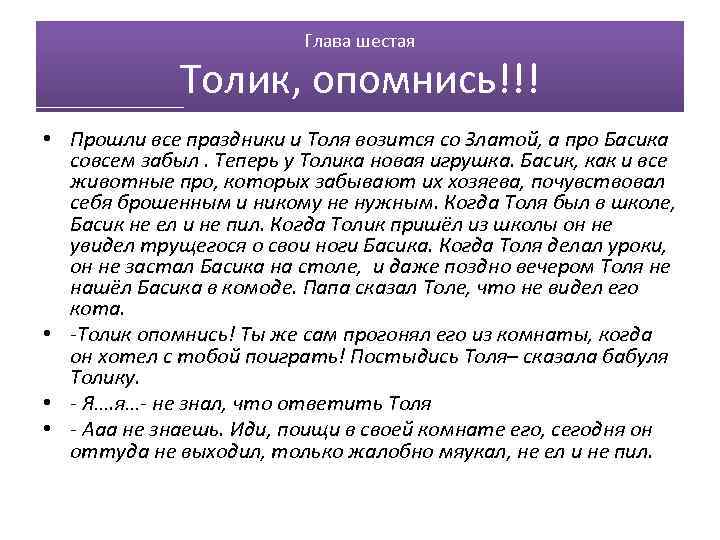 Глава шестая

Толик, опомнись!!!

• Прошли все праздники и Толя возится со Златой, а про Басика совсем забыл . Теперь у Толика новая игрушка. Басик, как и все животные про, которых забывают их хозяева, почувствовал себя брошенным и никому не нужным. Когда Толя был в школе, Басик не ел и не пил. Когда Толик пришёл из школы он не увидел трущегося о свои ноги Басика. Когда Толя делал уроки, он не застал Басика на столе, и даже поздно вечером Толя не нашёл Басика в комоде. Папа сказал Толе, что не видел его кота.

• -Толик опомнись! Ты же сам прогонял его из комнаты, когда он хотел с тобой поиграть! Постыдись Толя– сказала бабуля Толику.

• - Я....я...- не знал, что ответить Толя

• - Ааа не знаешь. Иди, поищи в своей комнате его, сегодня он оттуда не выходил, только жалобно мяукал, не ел и не пил.